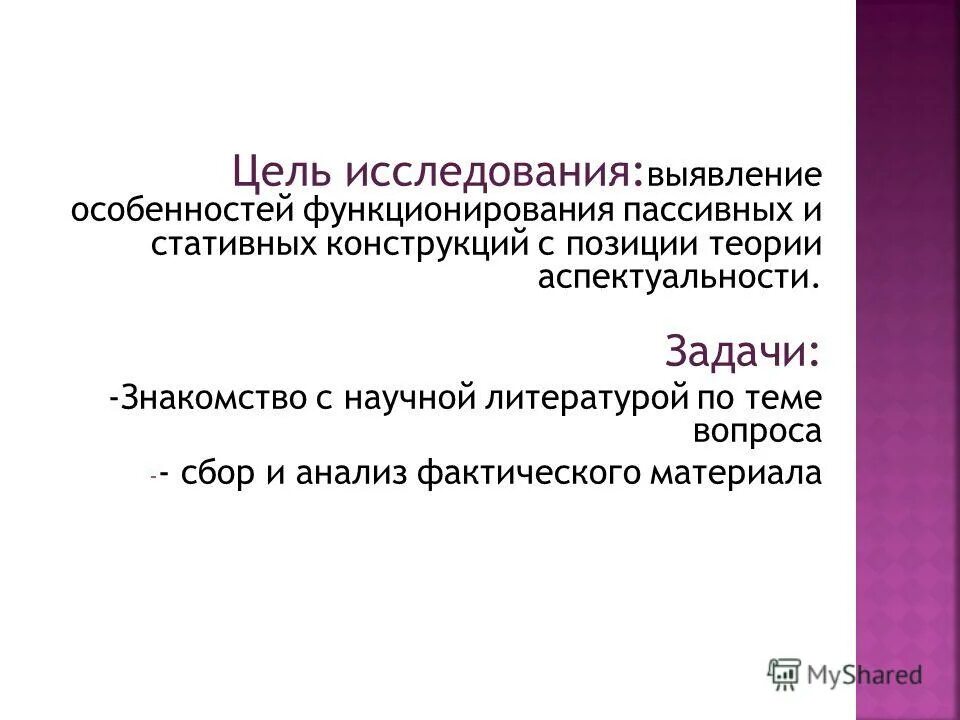 Цель исследования:выявление особенностей функционирования пассивных и стативных конструкций с позиции теории аспектуальности.

Задачи:

-Знакомство с научной литературой по теме вопроса

-- сбор и анализ фактического материала

MyShared